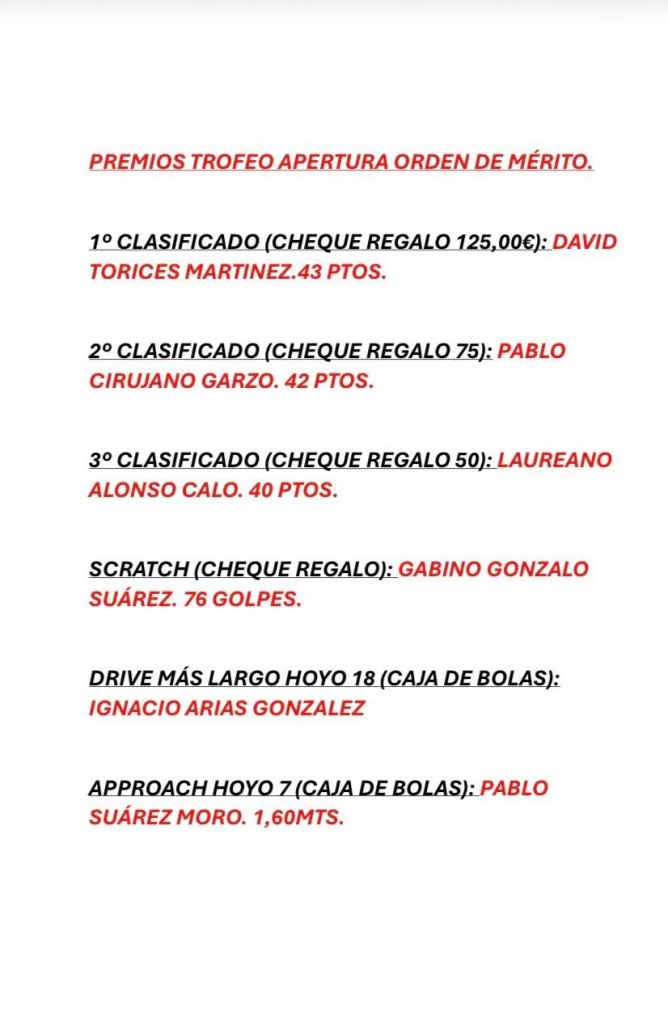 PREMIOS TROFEO APERTURA ORDEN DE MÉRITO.

1º CLASIFICADO (CHEQUE REGALO 125,00€): DAVID TORICES MARTINEZ.43 PTOS.

2º CLASIFICADO (CHEQUE REGALO 75): PABLO CIRUJANO GARZO. 42 PTOS.

3º CLASIFICADO (CHEQUE REGALO 50): LAUREANO ALONSO CALO. 40 PTOS.

SCRATCH (CHEQUE REGALO): GABINO GONZALO SUÁREZ. 76 GOLPES.

DRIVE MÁS LARGO HOYO 18 (CAJA DE BOLAS): IGNACIO ARIAS GONZALEZ

APPROACH HOYO 7 (CAJA DE BOLAS): PABLO SUÁREZ MORO. 1,60MTS.